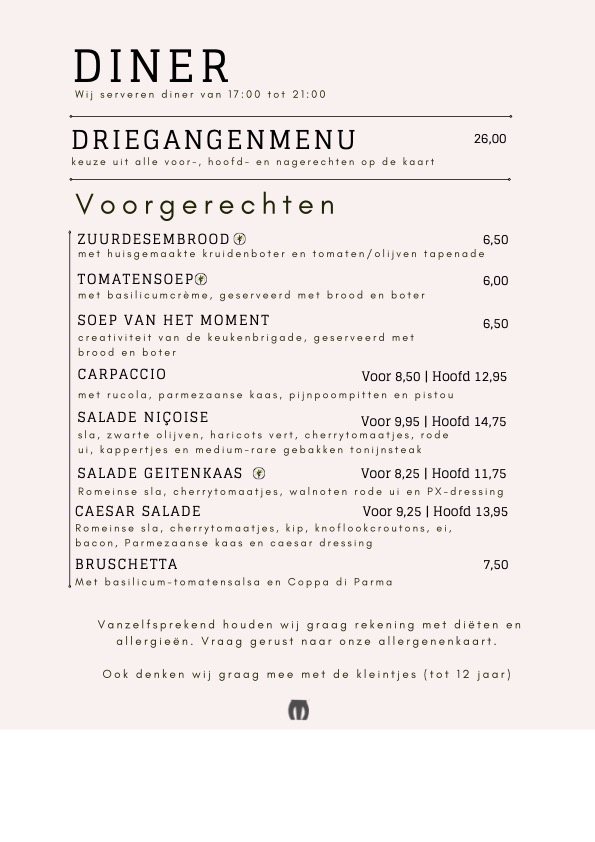 DINER
Wij serveren diner van 17:00 tot 21:00

DRIEGANGENMENU 26,00
keuze uit alle voor-, hoofd- en nagerechten op de kaart

Voorgerechten

ZUURDESEMBROOD 6,50
met huisgemaakte kruidenboter en tomaten/olijven tapenade

TOMATENSOEP 6,00
met basilicumcrème, geserveerd met brood en boter

SOEP VAN HET MOMENT 6,50
creativiteit van de keukenbrigade, geserveerd met brood en boter

CARPACCIO Voor 8,50 | Hoofd 12,95
met rucola, parmezaanse kaas, pijnpoompitten en pistou

SALADE NIÇOISE Voor 9,95 | Hoofd 14,75
sla, zwarte olijven, haricots vert, cherrytomaatjes, rode ui, kappertjes en medium-rare gebakken tonijnsteak

SALADE GEITENKAAS Voor 8,25 | Hoofd 11,75
Romeinse sla, cherrytomaatjes, walnoten rode ui en PX-dressing

CAESAR SALADE Voor 9,25 | Hoofd 13,95
Romeinse sla, cherrytomaatjes, kip, knoflookcroutons, ei, bacon, Parmezaanse kaas en caesar dressing

BRUSCHETTA 7,50
Met basilicum-tomatensalsa en Coppa di Parma

Vanzelfsprekend houden wij graag rekening met diëten en allergieën. Vraag gerust naar onze allergenenkaart.

Ook denken wij graag mee met de kleintjes (tot 12 jaar)